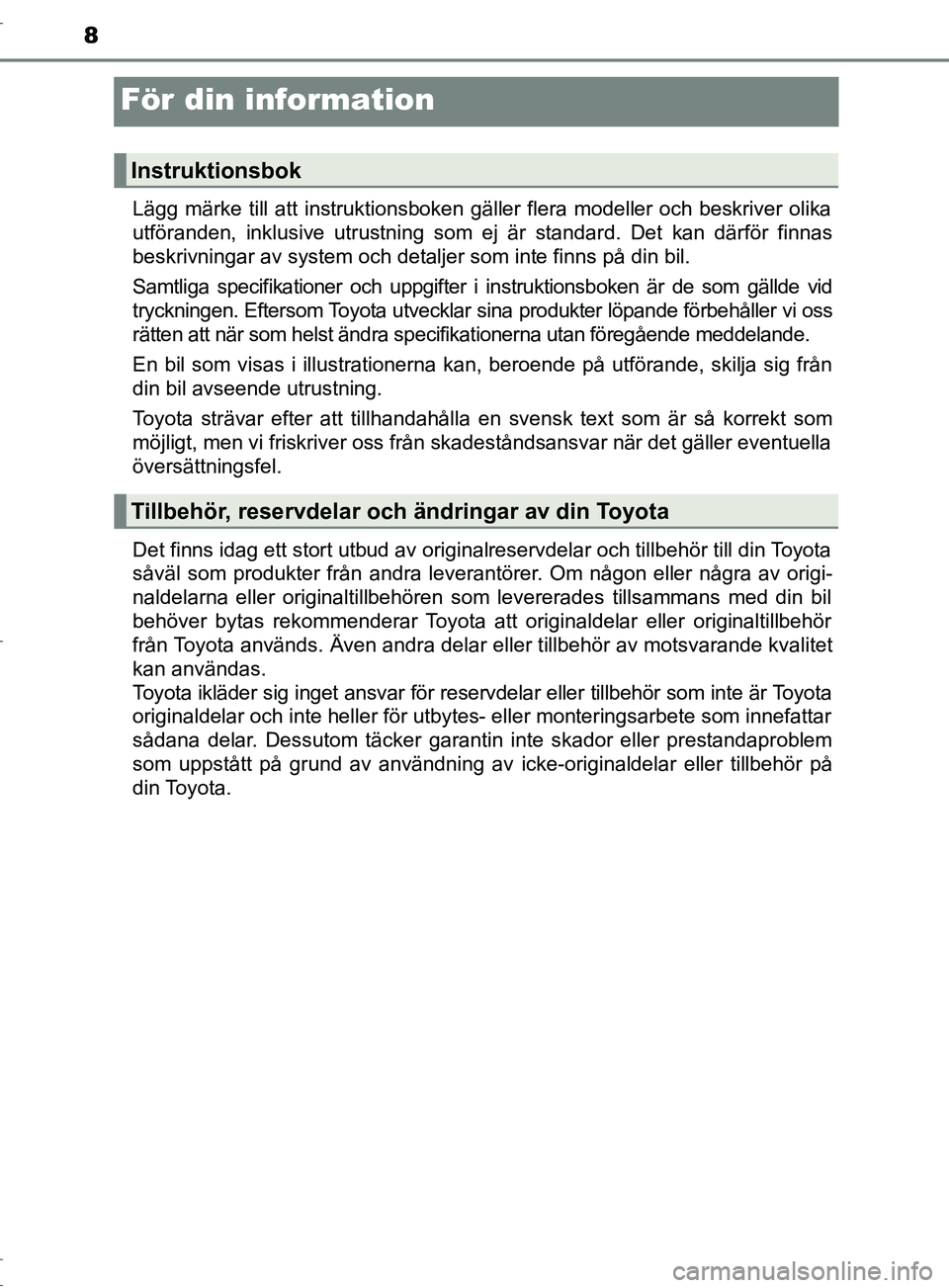 8

För din information

Instruktionsbok

Lägg märke till att instruktionsboken gäller flera modeller och beskriver olika utföranden, inklusive utrustning som ej är standard. Det kan därför finnas beskrivningar av system och detaljer som inte finns på din bil.

Samtliga specifikationer och uppgifter i instruktionsboken är de som gällde vid tryckningen. Eftersom Toyota utvecklar sina produkter löpande förbehåller vi oss rätten att när som helst ändra specifikationerna utan föregående meddelande.

En bil som visas i illustrationerna kan, beroende på utförande, skilja sig från din bil avseende utrustning.

Toyota strävar efter att tillhandahålla en svensk text som är så korrekt som möjligt, men vi friskriver oss från skadeståndsansvar när det gäller eventuella översättningsfel.

Tillbehör, reservdelar och ändringar av din Toyota

Det finns idag ett stort utbud av originalreservdelar och tillbehör till din Toyota såväl som produkter från andra leverantörer. Om någon eller några av originaldelarna eller originaltillbehören som levererades tillsammans med din bil behöver bytas rekommenderar Toyota att originaldelar eller originaltillbehör från Toyota används. Även andra delar eller tillbehör av motsvarande kvalitet kan användas.
Toyota ikläder sig inget ansvar för reservdelar eller tillbehör som inte är Toyota originaldelar och inte heller för utbytes- eller monteringsarbete som innefattar sådana delar. Dessutom täcker garantin inte skador eller prestandaproblem som uppstått på grund av användning av icke-originaldelar eller tillbehör på din Toyota.

carmanualsonline.info